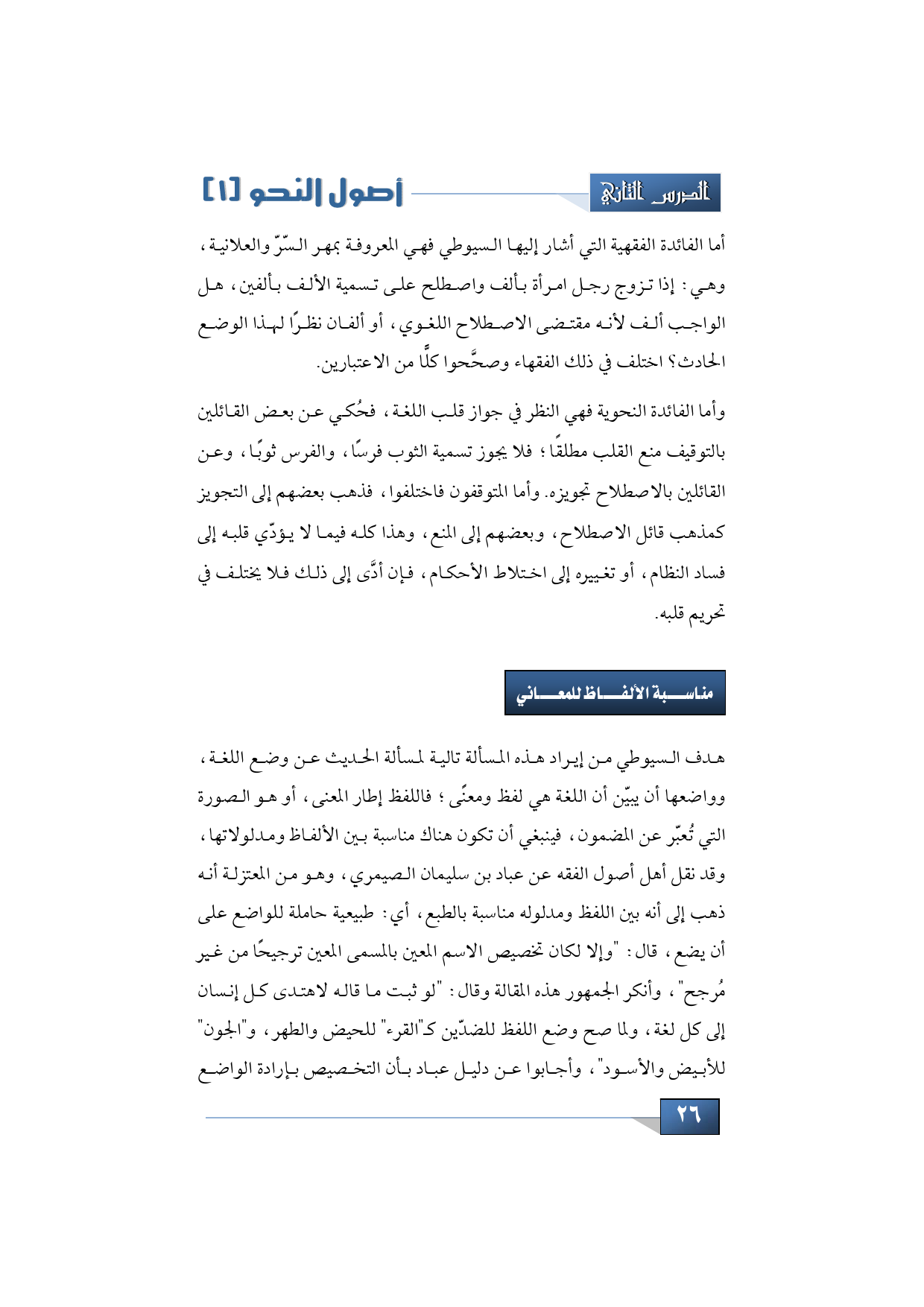 الدرس الثاني

أصول النحو [١]

أما الفائدة الفقهية التي أشار إليها السيوطي فهي المعروفة بمهر السّرّ والعلانية، وهي: إذا تزوج رجل امرأة بألف واصطلح على تسمية الألف بألفين، هل الواجب ألف لأنه مقتضى الاصطلاح اللغوي، أو ألفان نظرًا لهذا الوضع الحادث؟ اختلف في ذلك الفقهاء وصحَّحوا كلًّا من الاعتبارين.

وأما الفائدة النحوية فهي النظر في جواز قلب اللغة، فحُكي عن بعض القائلين بالتوقيف منع القلب مطلقًا؛ فلا يجوز تسمية الثوب فرسًا، والفرس ثوبًا، وعن القائلين بالاصطلاح تجويزه. وأما المتوقفون فاختلفوا، فذهب بعضهم إلى التجويز كمذهب قائل الاصطلاح، وبعضهم إلى المنع، وهذا كله فيما لا يؤدّي قلبه إلى فساد النظام، أو تغييره إلى اختلاط الأحكام، فإن أدَّى إلى ذلك فلا يختلف في تحريم قلبه.

مناسبة الألفاظ للمعاني

هدف السيوطي من إيراد هذه المسألة تالية لمسألة الحديث عن وضع اللغة، وواضعها أن يبيّن أن اللغة هي لفظ ومعنًى؛ فاللفظ إطار المعنى، أو هو الصورة التي تُعبّر عن المضمون، فينبغي أن تكون هناك مناسبة بين الألفاظ ومدلولاتها، وقد نقل أهل أصول الفقه عن عباد بن سليمان الصيمري، وهو من المعتزلة أنه ذهب إلى أنه بين اللفظ ومدلوله مناسبة بالطبع، أي: طبيعية حاملة للواضع على أن يضع، قال: "وإلا لكان تخصيص الاسم المعين بالمسمى المعين ترجيحًا من غير مُرجح"، وأنكر الجمهور هذه المقالة وقال: "لو ثبت ما قاله لاهتدى كل إنسان إلى كل لغة، ولما صح وضع اللفظ للضدّين كـ"القرء" للحيض والطهر، و"الجون" للأبيض والأسود"، وأجابوا عن دليل عباد بأن التخصيص بإرادة الواضع

٢٦